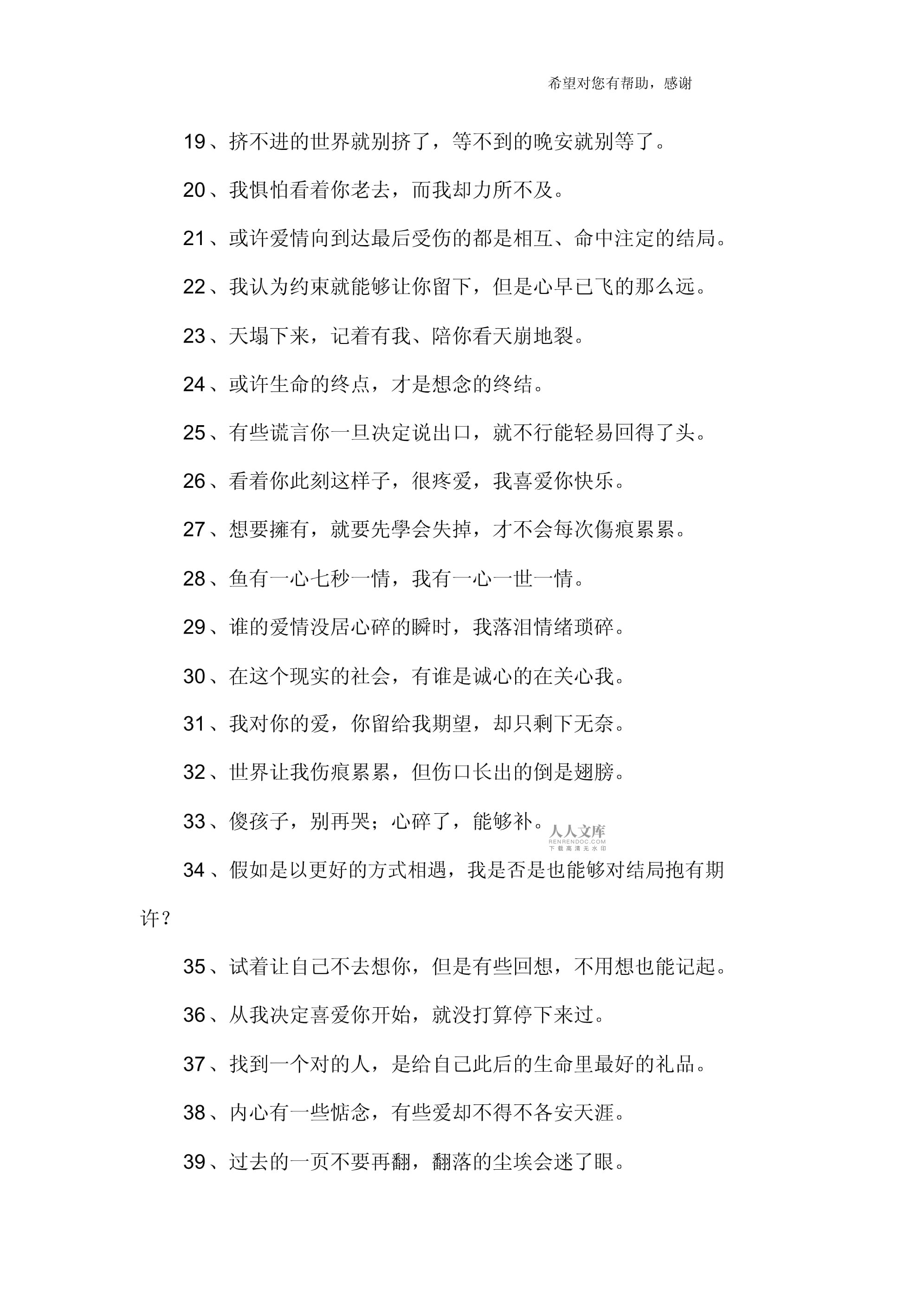 希望对您有帮助，感谢

19、挤不进的世界就别挤了，等不到的晚安就别等了。

20、我惧怕看着你老去，而我却力所不及。

21、或许爱情向到达最后受伤的都是相互、命中注定的结局。

22、我认为约束就能够让你留下，但是心早已飞的那么远。

23、天塌下来，记着有我、陪你看天崩地裂。

24、或许生命的终点，才是想念的终结。

25、有些谎言你一旦决定说出口，就不行能轻易回得了头。

26、看着你此刻这样子，很疼爱，我喜爱你快乐。

27、想要擁有，就要先學会失掉，才不会每次傷痕累累。

28、鱼有一心七秒一情，我有一心一世一情。

29、谁的爱情没居心碎的瞬时，我落泪情绪琐碎。

30、在这个现实的社会，有谁是诚心的在关心我。

31、我对你的爱，你留给我期望，却只剩下无奈。

32、世界让我伤痕累累，但伤口长出的倒是翅膀。

33、傻孩子，别再哭；心碎了，能够补。

人人文库
RENRENDOC.COM
下载高清无水印

34、假如是以更好的方式相遇，我是否是也能够对结局抱有期许？

35、试着让自己不去想你，但是有些回想，不用想也能记起。

36、从我决定喜爱你开始，就没打算停下来过。

37、找到一个对的人，是给自己此后的生命里最好的礼品。

38、内心有一些惦念，有些爱却不得不各安天涯。

39、过去的一页不要再翻，翻落的尘埃会迷了眼。